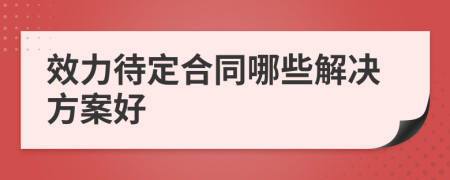 效力待定合同哪些解决方案好